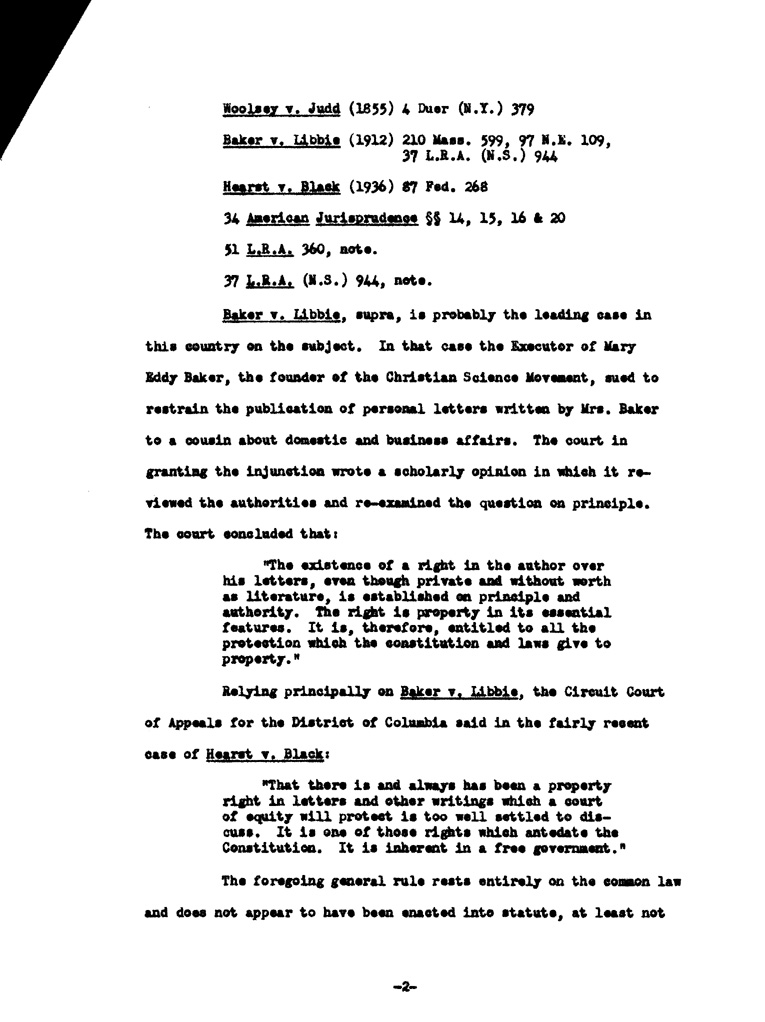 Woolsey v. Judd (1855) 4 Duer (N.Y.) 379

Baker v. Libbie (1912) 210 Mass. 599, 97 N.E. 109, 37 L.R.A. (N.S.) 944

Hearst v. Black (1936) 87 Fed. 268

34 American Jurisprudence §§ 14, 15, 16 & 20

51 L.R.A. 360, note.

37 L.R.A. (N.S.) 944, note.

Baker v. Libbie, supra, is probably the leading case in this country on the subject. In that case the Executor of Mary Eddy Baker, the founder of the Christian Science Movement, sued to restrain the publication of personal letters written by Mrs. Baker to a cousin about domestic and business affairs. The court in granting the injunction wrote a scholarly opinion in which it reviewed the authorities and re-examined the question on principle. The court concluded that:

"The existence of a right in the author over his letters, even though private and without worth as literature, is established on principle and authority. The right is property in its essential features. It is, therefore, entitled to all the protection which the constitution and laws give to property."

Relying principally on Baker v. Libbie, the Circuit Court of Appeals for the District of Columbia said in the fairly recent case of Hearst v. Black:

"That there is and always has been a property right in letters and other writings which a court of equity will protect is too well settled to discuss. It is one of those rights which antedate the Constitution. It is inherent in a free government."

The foregoing general rule rests entirely on the common law and does not appear to have been enacted into statute, at least not

-2-